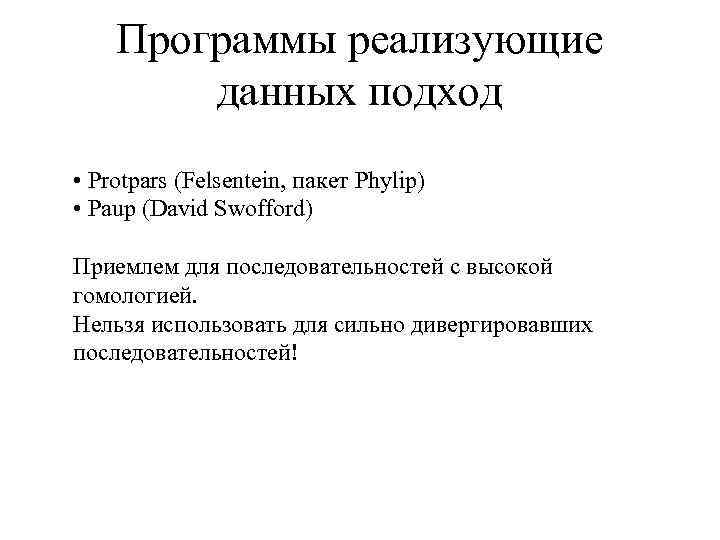 Программы реализующие данных подход

• Protpars (Felsentein, пакет Phylip)
• Paup (David Swofford)

Приемлем для последовательностей с высокой гомологией.
Нельзя использовать для сильно дивергировавших последовательностей!